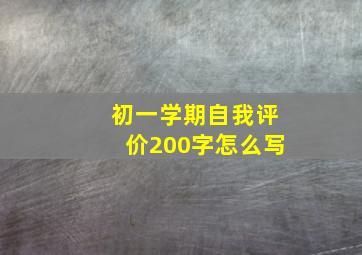 初一学期自我评价200字怎么写